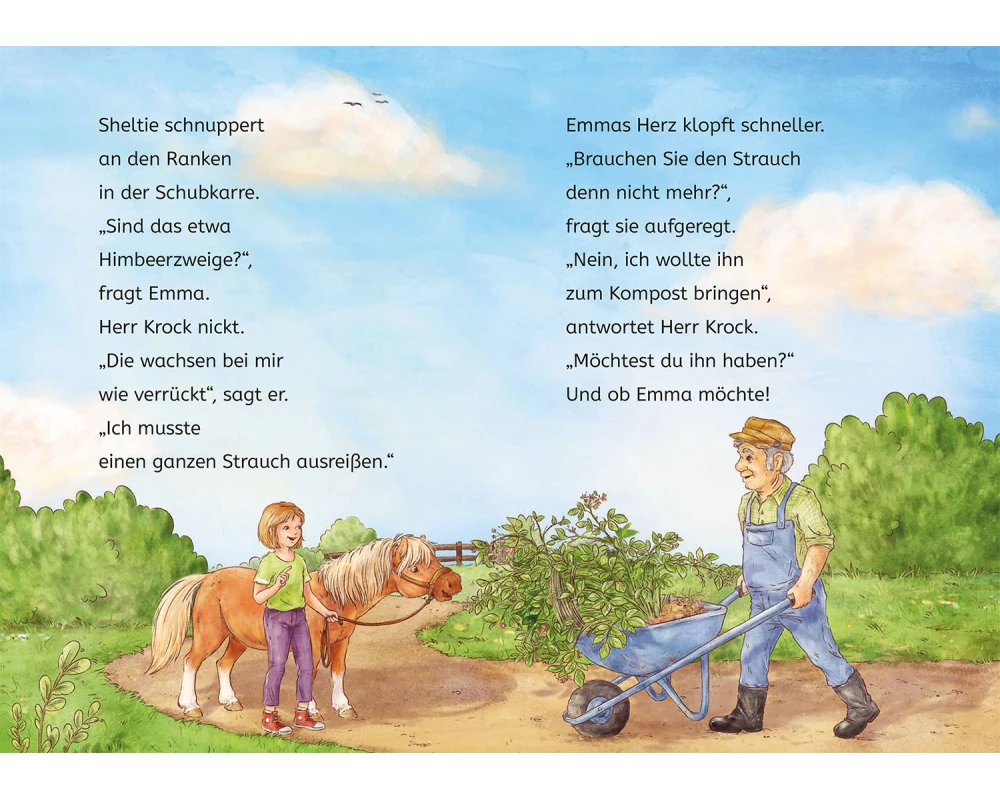 Sheltie schnuppert
an den Ranken
in der Schubkarre.
„Sind das etwa
Himbeerzweige?“,
fragt Emma.
Herr Krock nickt.
„Die wachsen bei mir
wie verrückt“, sagt er.
„Ich musste
einen ganzen Strauch ausreißen.“

Emmas Herz klopft schneller.
„Brauchen Sie den Strauch
denn nicht mehr?“,
fragt sie aufgeregt.
„Nein, ich wollte ihn
zum Kompost bringen“,
antwortet Herr Krock.
„Möchtest du ihn haben?“
Und ob Emma möchte!